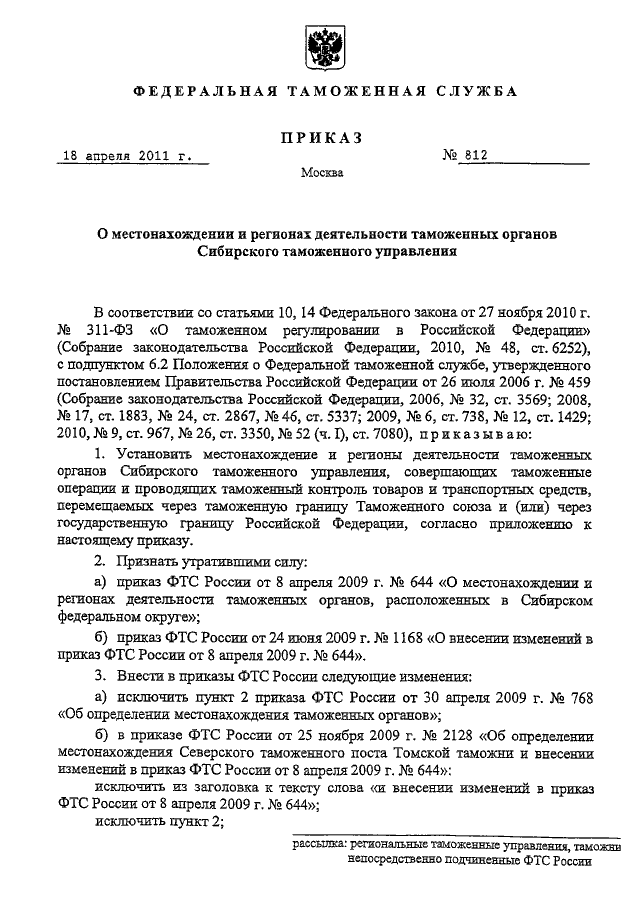 ФЕДЕРАЛЬНАЯ ТАМОЖЕННАЯ СЛУЖБА

ПРИКАЗ

18 апреля 2011 г. № 812

Москва

О местонахождении и регионах деятельности таможенных органов Сибирского таможенного управления

В соответствии со статьями 10, 14 Федерального закона от 27 ноября 2010 г. № 311-ФЗ «О таможенном регулировании в Российской Федерации» (Собрание законодательства Российской Федерации, 2010, № 48, ст. 6252), с подпунктом 6.2 Положения о Федеральной таможенной службе, утвержденного постановлением Правительства Российской Федерации от 26 июля 2006 г. № 459 (Собрание законодательства Российской Федерации, 2006, № 32, ст. 3569; 2008, № 17, ст. 1883, № 24, ст. 2867, № 46, ст. 5337; 2009, № 6, ст. 738, № 12, ст. 1429; 2010, № 9, ст. 967, № 26, ст. 3350, № 52 (ч. I), ст. 7080), приказываю:

1. Установить местонахождение и регионы деятельности таможенных органов Сибирского таможенного управления, совершающих таможенные операции и проводящих таможенный контроль товаров и транспортных средств, перемещаемых через таможенную границу Таможенного союза и (или) через государственную границу Российской Федерации, согласно приложению к настоящему приказу.

2. Признать утратившими силу:

а) приказ ФТС России от 8 апреля 2009 г. № 644 «О местонахождении и регионах деятельности таможенных органов, расположенных в Сибирском федеральном округе»;

б) приказ ФТС России от 24 июня 2009 г. № 1168 «О внесении изменений в приказ ФТС России от 8 апреля 2009 г. № 644».

3. Внести в приказы ФТС России следующие изменения:

а) исключить пункт 2 приказа ФТС России от 30 апреля 2009 г. № 768 «Об определении местонахождения таможенных органов»;

б) в приказе ФТС России от 25 ноября 2009 г. № 2128 «Об определении местонахождения Северского таможенного поста Томской таможни и внесении изменений в приказ ФТС России от 8 апреля 2009 г. № 644»:

исключить из заголовка к тексту слова «и внесении изменений в приказ ФТС России от 8 апреля 2009 г. № 644»;

исключить пункт 2;

рассылка: региональные таможенные управления, таможни непосредственно подчиненные ФТС России